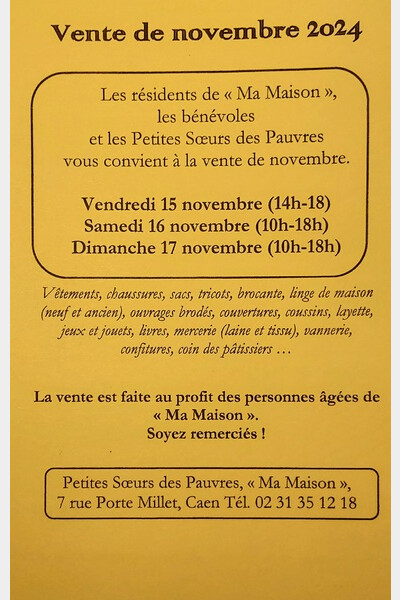 Vente de novembre 2024

Les résidents de « Ma Maison »,
les bénévoles
et les Petites Sœurs des Pauvres
vous convient à la vente de novembre.

Vendredi 15 novembre (14h-18)
Samedi 16 novembre (10h-18h)
Dimanche 17 novembre (10h-18h)

Vêtements, chaussures, sacs, tricots, brocante, linge de maison (neuf et ancien), ouvrages brodés, couvertures, coussins, layette, jeux et jouets, livres, mercerie (laine et tissu), vannerie, confitures, coin des pâtissiers …

La vente est faite au profit des personnes âgées de « Ma Maison ».
Soyez remerciés !

Petites Sœurs des Pauvres, « Ma Maison »,
7 rue Porte Millet, Caen Tél. 02 31 35 12 18